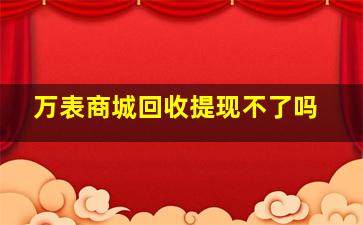 万表商城回收提现不了吗